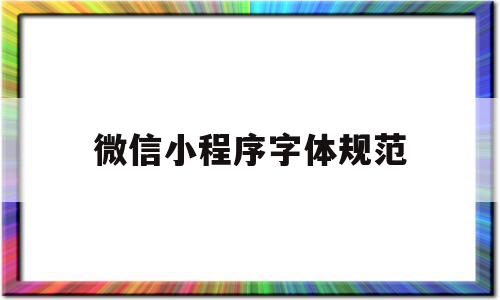 微信小程序字体规范